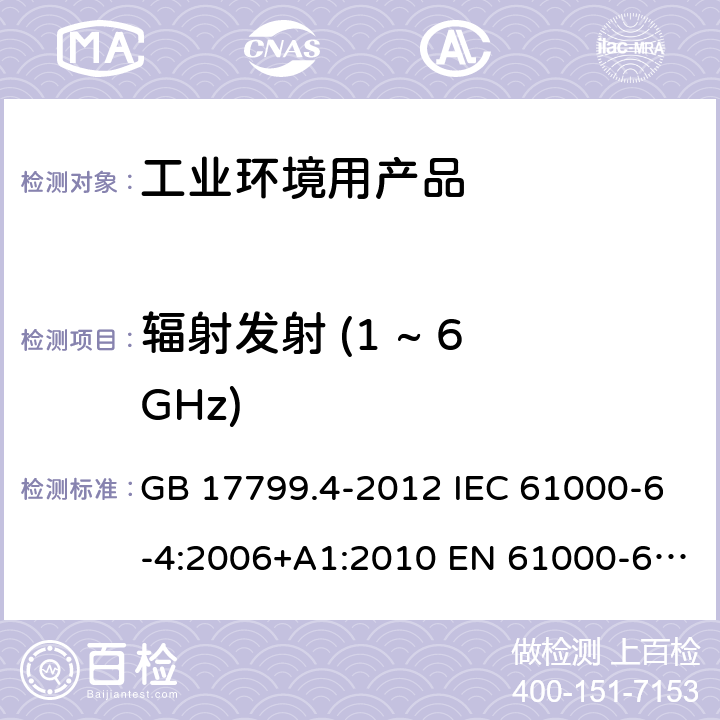 MA CNAS ilac-MRA

检测对象： 工业环境用产品

检测项目： 辐射发射 (1 ~ 6 GHz)

检测标准： GB 17799.4-2012 IEC 61000-6-4:2006+A1:2010 EN 61000-6…

百检 Baijiantest.com

做检测 上百检
400-151-7153